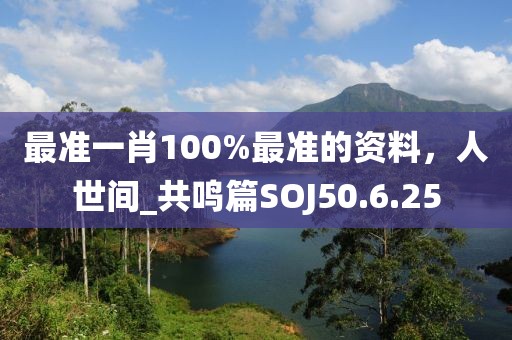 最准一肖100%最准的资料，人世间_共鸣篇SOJ50.6.25